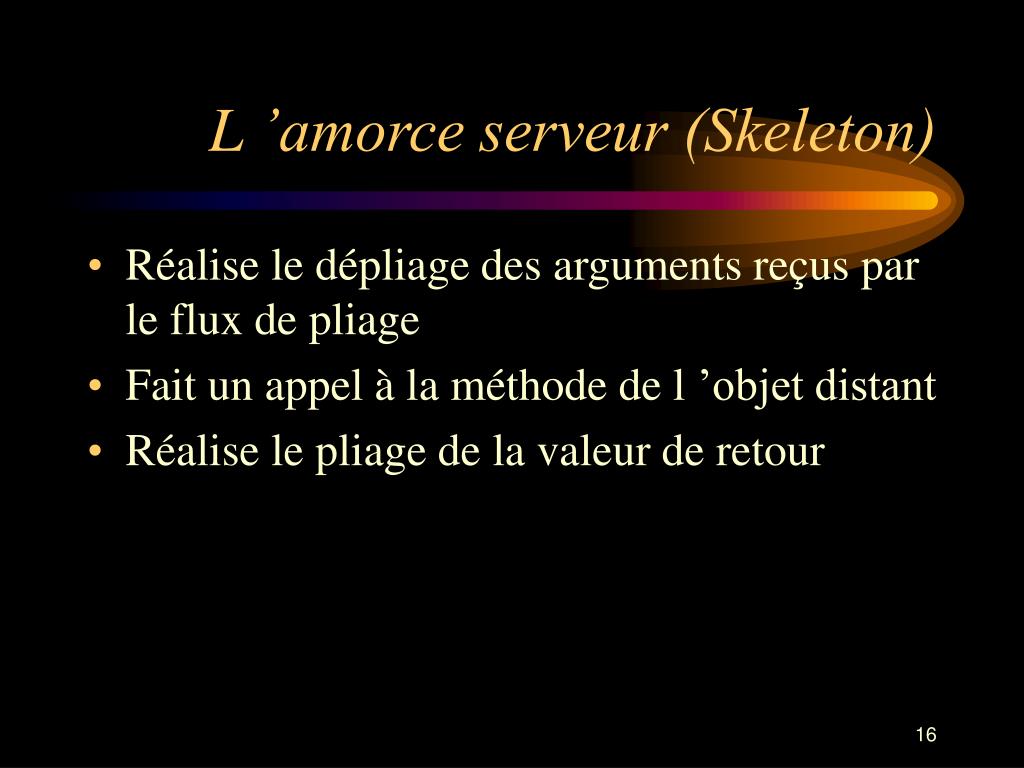 L ’amorce serveur (Skeleton)

• Réalise le dépliage des arguments reçus par le flux de pliage
• Fait un appel à la méthode de l ’objet distant
• Réalise le pliage de la valeur de retour

16